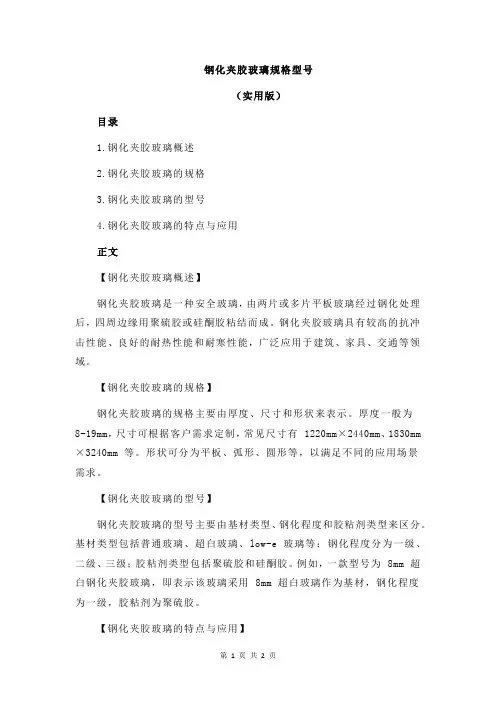 钢化夹胶玻璃规格型号

（实用版）

目录

1.钢化夹胶玻璃概述

2.钢化夹胶玻璃的规格

3.钢化夹胶玻璃的型号

4.钢化夹胶玻璃的特点与应用

正文

【钢化夹胶玻璃概述】

钢化夹胶玻璃是一种安全玻璃，由两片或多片平板玻璃经过钢化处理后，四周边缘用聚硫胶或硅酮胶粘结而成。钢化夹胶玻璃具有较高的抗冲击性能、良好的耐热性能和耐寒性能，广泛应用于建筑、家具、交通等领域。

【钢化夹胶玻璃的规格】

钢化夹胶玻璃的规格主要由厚度、尺寸和形状来表示。厚度一般为 8-19mm，尺寸可根据客户需求定制，常见尺寸有 1220mm×2440mm、1830mm×3240mm 等。形状可分为平板、弧形、圆形等，以满足不同的应用场景需求。

【钢化夹胶玻璃的型号】

钢化夹胶玻璃的型号主要由基材类型、钢化程度和胶粘剂类型来区分。基材类型包括普通玻璃、超白玻璃、low-e 玻璃等；钢化程度分为一级、二级、三级；胶粘剂类型包括聚硫胶和硅酮胶。例如，一款型号为 8mm 超白钢化夹胶玻璃，即表示该玻璃采用 8mm 超白玻璃作为基材，钢化程度为一级，胶粘剂为聚硫胶。

【钢化夹胶玻璃的特点与应用】

第 1 页 共 2 页